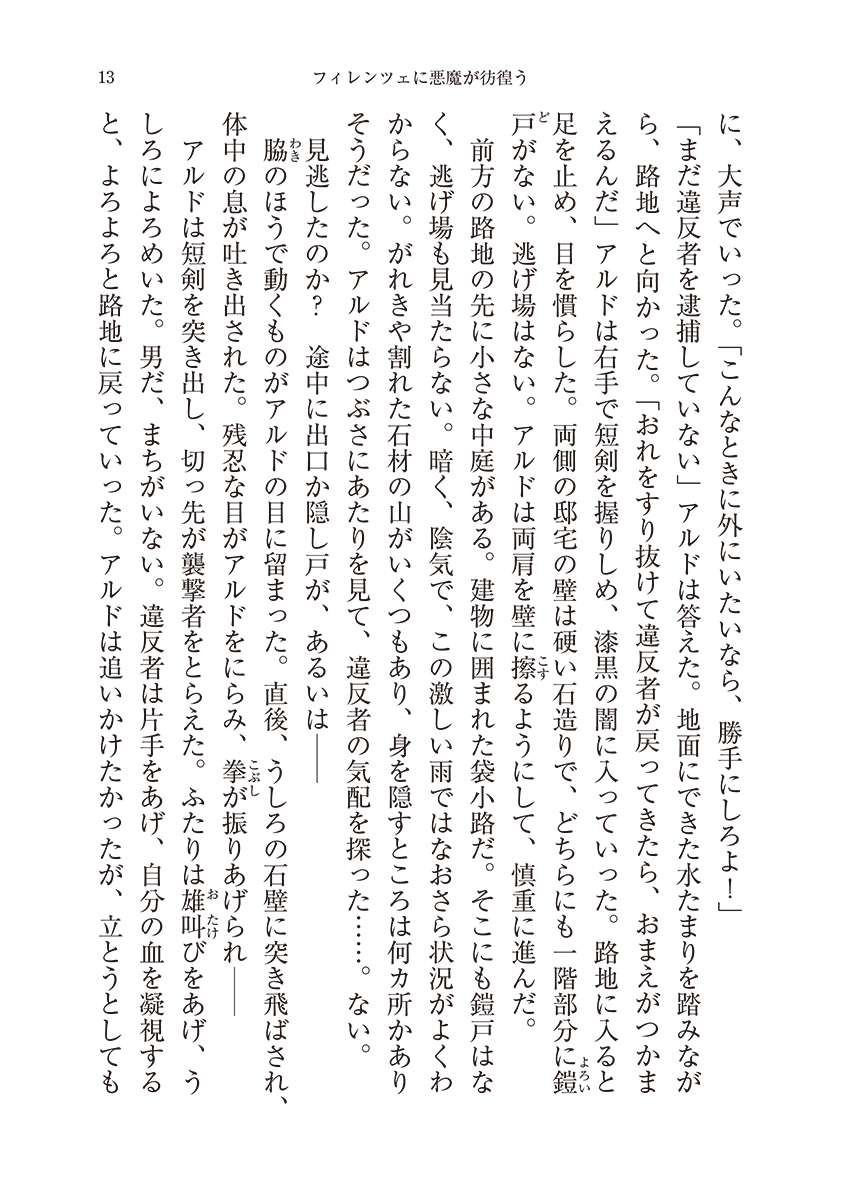 13　フィレンツェに悪魔が彷徨う

に、大声でいった。「こんなときに外にいたいなら、勝手にしろよ！」

「まだ違反者を逮捕していない」アルドは答えた。地面にできた水たまりを踏みながら、路地へと向かった。「おれをすり抜けて違反者が戻ってきたら、おまえがつかまえるんだ」アルドは右手で短剣を握りしめ、漆黒の闇に入っていった。路地に入ると足を止め、目を慣らした。両側の邸宅の壁は硬い石造りで、どちらにも一階部分に鎧戸がない。逃げ場はない。アルドは両肩を壁に擦るようにして、慎重に進んだ。

前方の路地の先に小さな中庭がある。建物に囲まれた袋小路だ。そこにも鎧戸はなく、逃げ場も見当たらない。暗く、陰気で、この激しい雨ではなおさら状況がよくわからない。がれきや割れた石材の山がいくつもあり、身を隠すところは何カ所かありそうだった。アルドはつぶさにあたりを見て、違反者の気配を探った……。ない。

見逃したのか？　途中に出口か隠し戸が、あるいは――

脇のほうで動くものがアルドの目に留まった。直後、うしろの石壁に突き飛ばされ、体中の息が吐き出された。残忍な目がアルドをにらみ、拳が振りあげられ――

アルドは短剣を突き出し、切っ先が襲撃者をとらえた。ふたりは雄叫びをあげ、うしろによろめいた。男だ、まちがいない。違反者は片手をあげ、自分の血を凝視すると、よろよろと路地に戻っていった。アルドは追いかけたかったが、立とうとしても